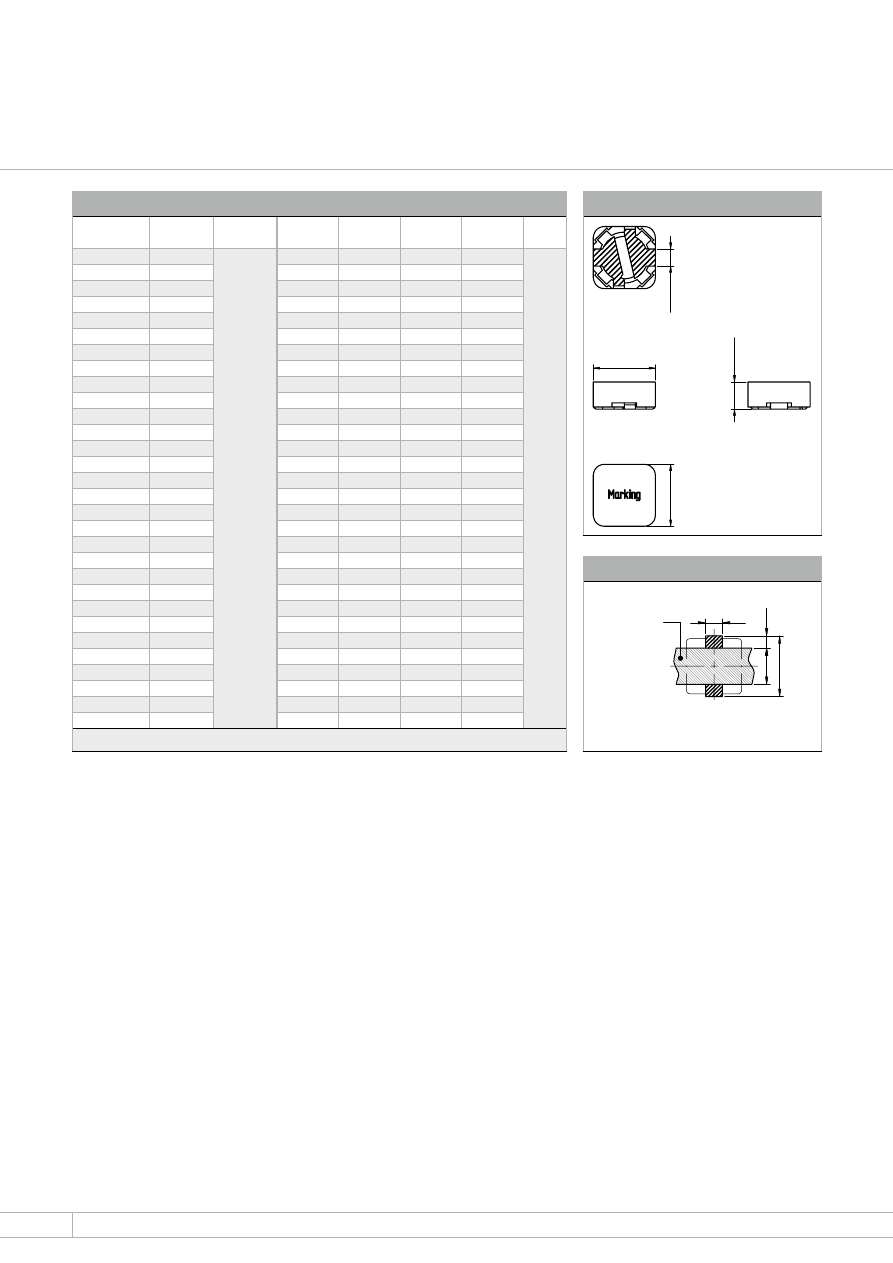 Marking